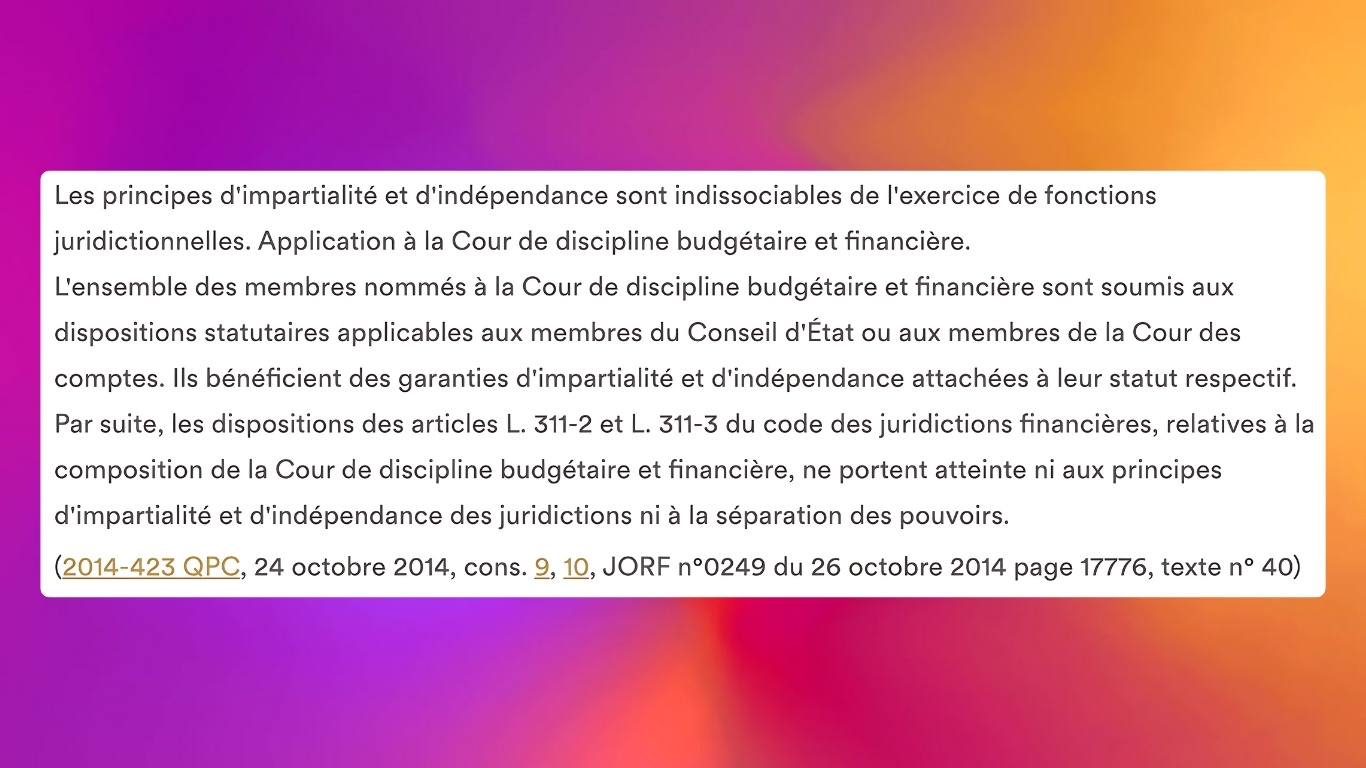 Les principes d'impartialité et d'indépendance sont indissociables de l'exercice de fonctions juridictionnelles. Application à la Cour de discipline budgétaire et financière.
L'ensemble des membres nommés à la Cour de discipline budgétaire et financière sont soumis aux dispositions statutaires applicables aux membres du Conseil d'État ou aux membres de la Cour des comptes. Ils bénéficient des garanties d'impartialité et d'indépendance attachées à leur statut respectif. Par suite, les dispositions des articles L. 311-2 et L. 311-3 du code des juridictions financières, relatives à la composition de la Cour de discipline budgétaire et financière, ne portent atteinte ni aux principes d'impartialité et d'indépendance des juridictions ni à la séparation des pouvoirs.

(2014-423 QPC, 24 octobre 2014, cons. 9, 10, JORF n°0249 du 26 octobre 2014 page 17776, texte n° 40)